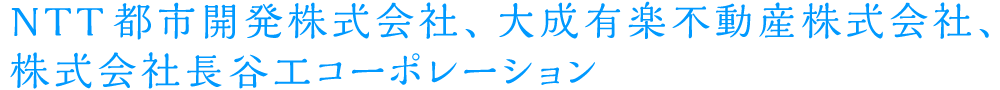 NTT都市開発株式会社、大成有楽不動産株式会社、株式会社長谷工コーポレーション